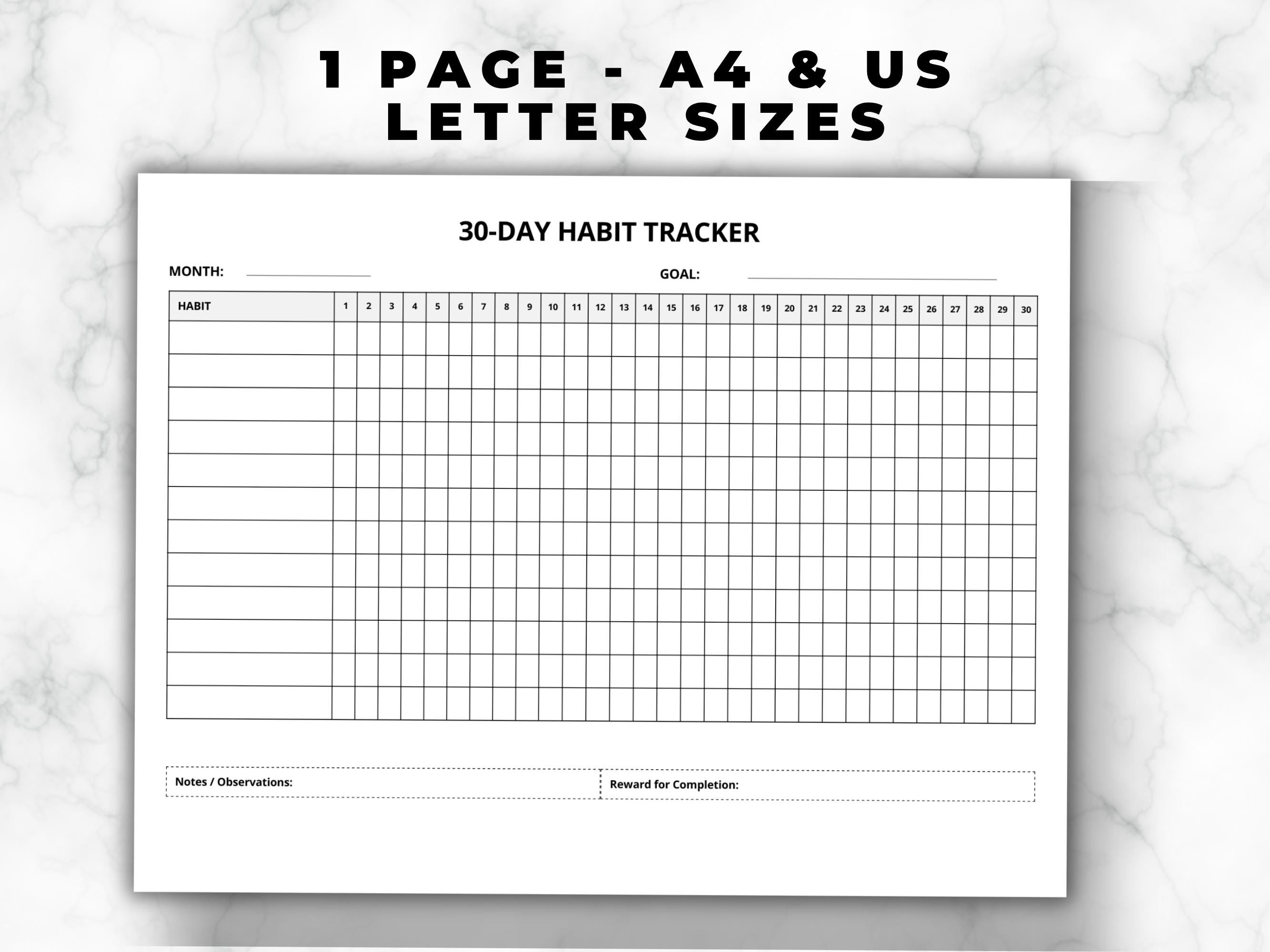 1 PAGE - A4 & US LETTER SIZES

30-DAY HABIT TRACKER

MONTH: ____ GOAL: ____

| HABIT | 1 | 2 | 3 | 4 | 5 | 6 | 7 | 8 | 9 | 10 | 11 | 12 | 13 | 14 | 15 | 16 | 17 | 18 | 19 | 20 | 21 | 22 | 23 | 24 | 25 | 26 | 27 | 28 | 29 | 30 |
|---|---|---|---|---|---|---|---|---|---|---|---|---|---|---|---|---|---|---|---|---|---|---|---|---|---|---|---|---|---|---|
| | | | | | | | | | | | | | | | | | | | | | | | | | | | | | | |
| | | | | | | | | | | | | | | | | | | | | | | | | | | | | | | |
| | | | | | | | | | | | | | | | | | | | | | | | | | | | | | | |
| | | | | | | | | | | | | | | | | | | | | | | | | | | | | | | |
| | | | | | | | | | | | | | | | | | | | | | | | | | | | | | | |
| | | | | | | | | | | | | | | | | | | | | | | | | | | | | | | |
| | | | | | | | | | | | | | | | | | | | | | | | | | | | | | | |
| | | | | | | | | | | | | | | | | | | | | | | | | | | | | | | |
| | | | | | | | | | | | | | | | | | | | | | | | | | | | | | | |
| | | | | | | | | | | | | | | | | | | | | | | | | | | | | | | |
| | | | | | | | | | | | | | | | | | | | | | | | | | | | | | | |
| | | | | | | | | | | | | | | | | | | | | | | | | | | | | | | |

Notes / Observations:

Reward for Completion: